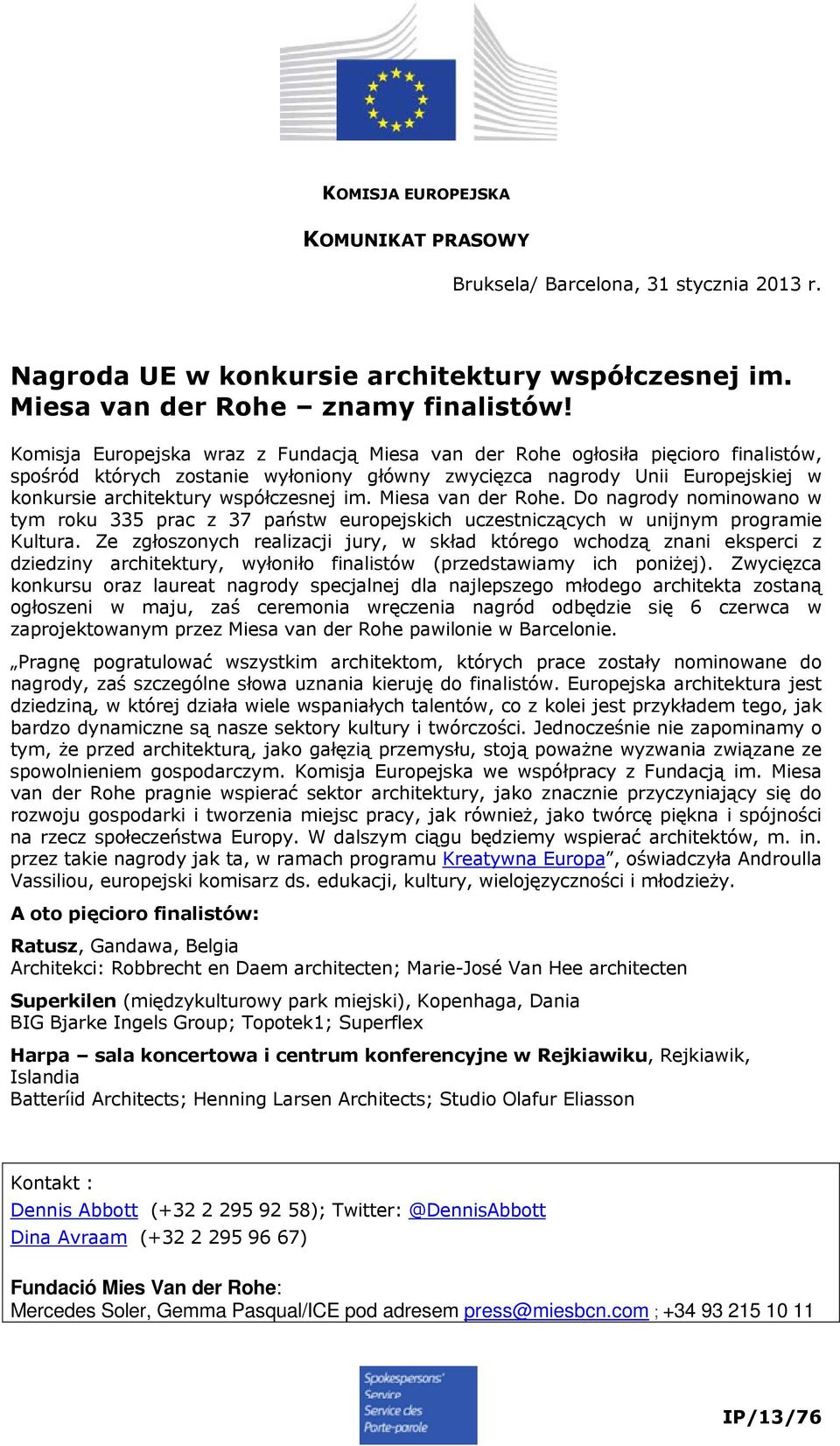 KOMISJA EUROPEJSKA

KOMUNIKAT PRASOWY

Bruksela/ Barcelona, 31 stycznia 2013 r.

Nagroda UE w konkursie architektury współczesnej im. Miesa van der Rohe – znamy finalistów!

Komisja Europejska wraz z Fundacją Miesa van der Rohe ogłosiła pięcioro finalistów, spośród których zostanie wyłoniony główny zwycięzca nagrody Unii Europejskiej w konkursie architektury współczesnej im. Miesa van der Rohe. Do nagrody nominowano w tym roku 335 prac z 37 państw europejskich uczestniczących w unijnym programie Kultura. Ze zgłoszonych realizacji jury, w skład którego wchodzą znani eksperci z dziedziny architektury, wyłoniło finalistów (przedstawiamy ich poniżej). Zwycięzca konkursu oraz laureat nagrody specjalnej dla najlepszego młodego architekta zostaną ogłoszeni w maju, zaś ceremonia wręczenia nagród odbędzie się 6 czerwca w zaprojektowanym przez Miesa van der Rohe pawilonie w Barcelonie.

„Pragnę pogratulować wszystkim architektom, których prace zostały nominowane do nagrody, zaś szczególne słowa uznania kieruję do finalistów. Europejska architektura jest dziedziną, w której działa wiele wspaniałych talentów, co z kolei jest przykładem tego, jak bardzo dynamiczne są nasze sektory kultury i twórczości. Jednocześnie nie zapominamy o tym, że przed architekturą, jako gałęzią przemysłu, stoją poważne wyzwania związane ze spowolnieniem gospodarczym. Komisja Europejska we współpracy z Fundacją im. Miesa van der Rohe pragnie wspierać sektor architektury, jako znacznie przyczyniający się do rozwoju gospodarki i tworzenia miejsc pracy, jak również, jako twórcę piękna i spójności na rzecz społeczeństwa Europy. W dalszym ciągu będziemy wspierać architektów, m. in. przez takie nagrody jak ta, w ramach programu Kreatywna Europa”, oświadczyła Androulla Vassiliou, europejski komisarz ds. edukacji, kultury, wielojęzyczności i młodzieży.

A oto pięcioro finalistów:

Ratusz, Gandawa, Belgia
Architekci: Robbrecht en Daem architecten; Marie-José Van Hee architecten

Superkilen (międzykulturowy park miejski), Kopenhaga, Dania
BIG Bjarke Ingels Group; Topotek1; Superflex

Harpa – sala koncertowa i centrum konferencyjne w Rejkiawiku, Rejkiawik, Islandia
Batteríid Architects; Henning Larsen Architects; Studio Olafur Eliasson

Kontakt :
Dennis Abbott (+32 2 295 92 58); Twitter: @DennisAbbott
Dina Avraam (+32 2 295 96 67)

Fundació Mies Van der Rohe:
Mercedes Soler, Gemma Pasqual/ICE pod adresem press@miesbcn.com ; +34 93 215 10 11

Spokespersons' Service
Service des Porte-parole

IP/13/76